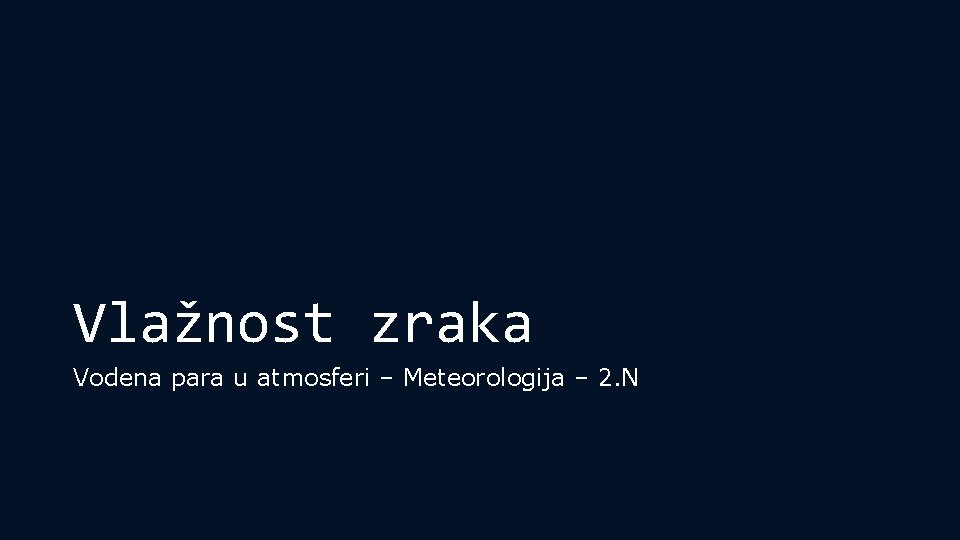 Vlažnost zraka

Vodena para u atmosferi – Meteorologija – 2.N